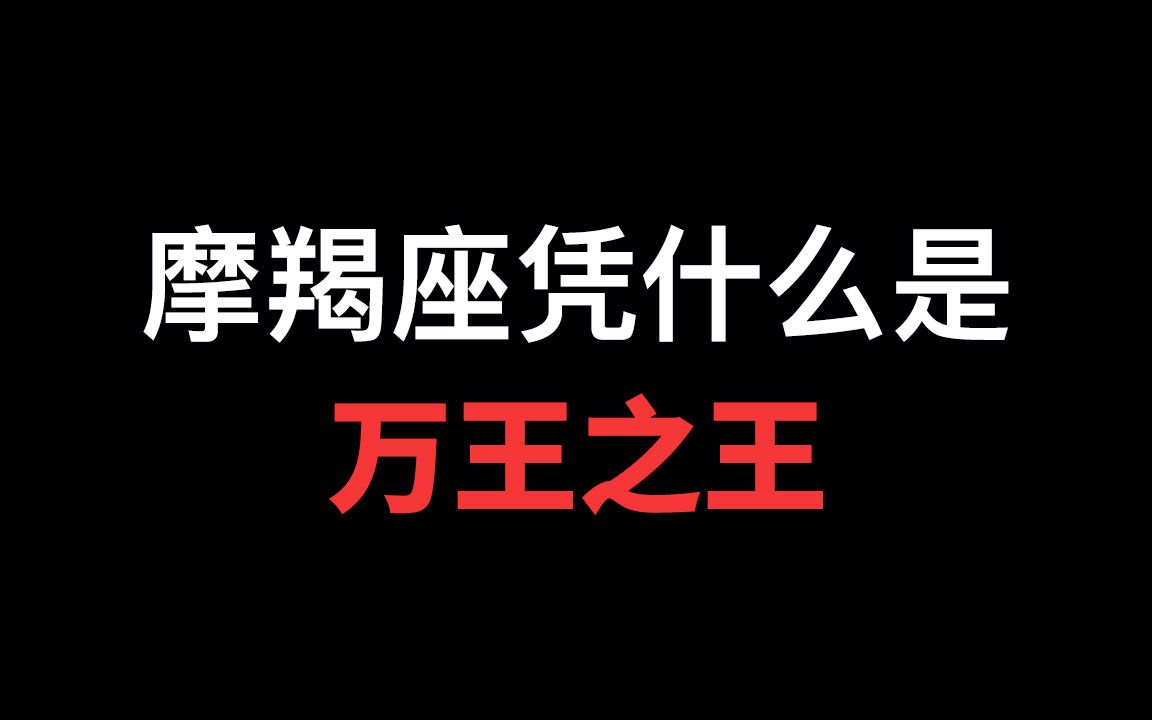 摩羯座凭什么是
万王之王